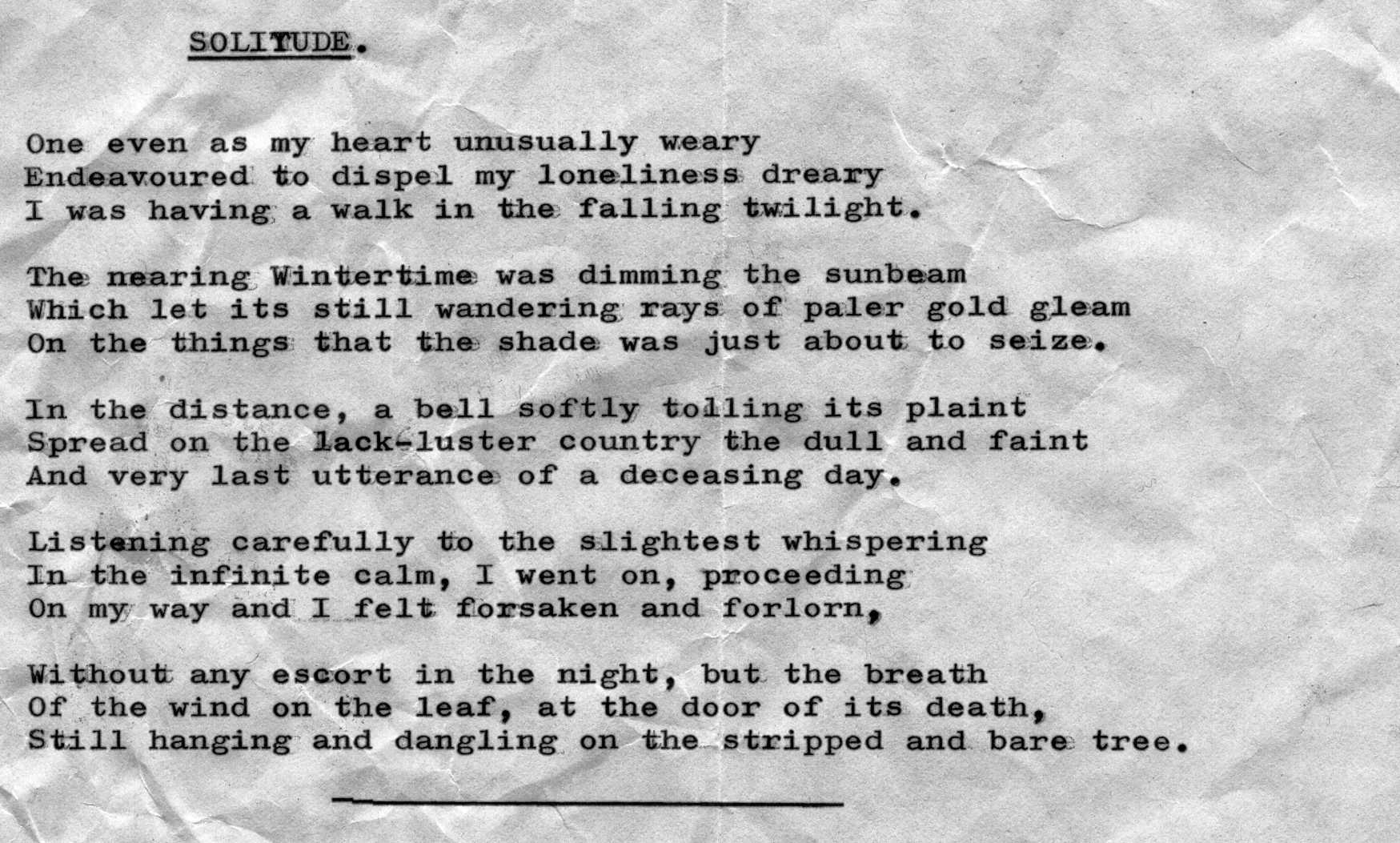 SOLITUDE.

One even as my heart unusually weary
Endeavoured to dispel my loneliness dreary
I was having a walk in the falling twilight.

The nearing Wintertime was dimming the sunbeam
Which let its still wandering rays of paler gold gleam
On the things that the shade was just about to seize.

In the distance, a bell softly tolling its plaint
Spread on the lack-luster country the dull and faint
And very last utterance of a deceasing day.

Listening carefully to the slightest whispering
In the infinite calm, I went on, proceeding
On my way and I felt forsaken and forlorn,

Without any escort in the night, but the breath
Of the wind on the leaf, at the door of its death,
Still hanging and dangling on the stripped and bare tree.